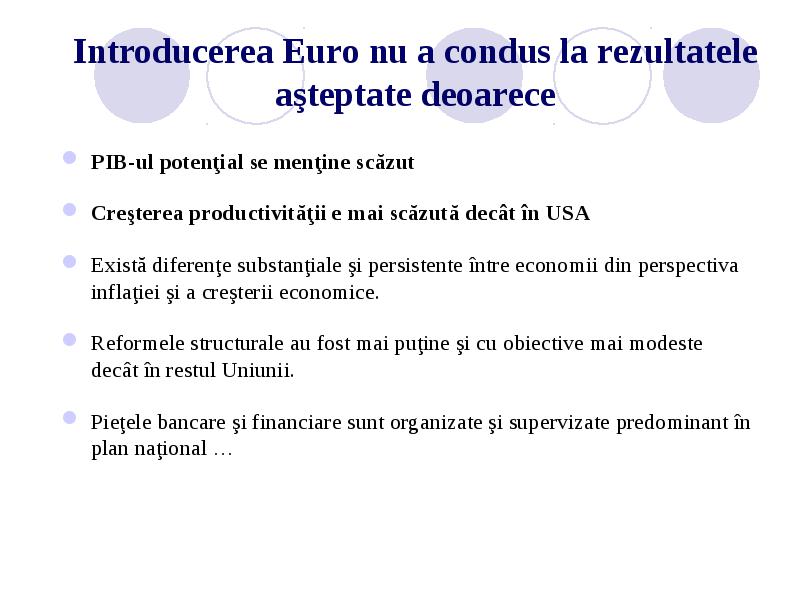 Introducerea Euro nu a condus la rezultatele aşteptate deoarece

PIB-ul potenţial se menţine scăzut

Creşterea productivităţii e mai scăzută decât în USA

Există diferenţe substanţiale şi persistente între economii din perspectiva inflaţiei şi a creşterii economice.

Reformele structurale au fost mai puţine şi cu obiective mai modeste decât în restul Uniunii.

Pieţele bancare şi financiare sunt organizate şi supervizate predominant în plan naţional …